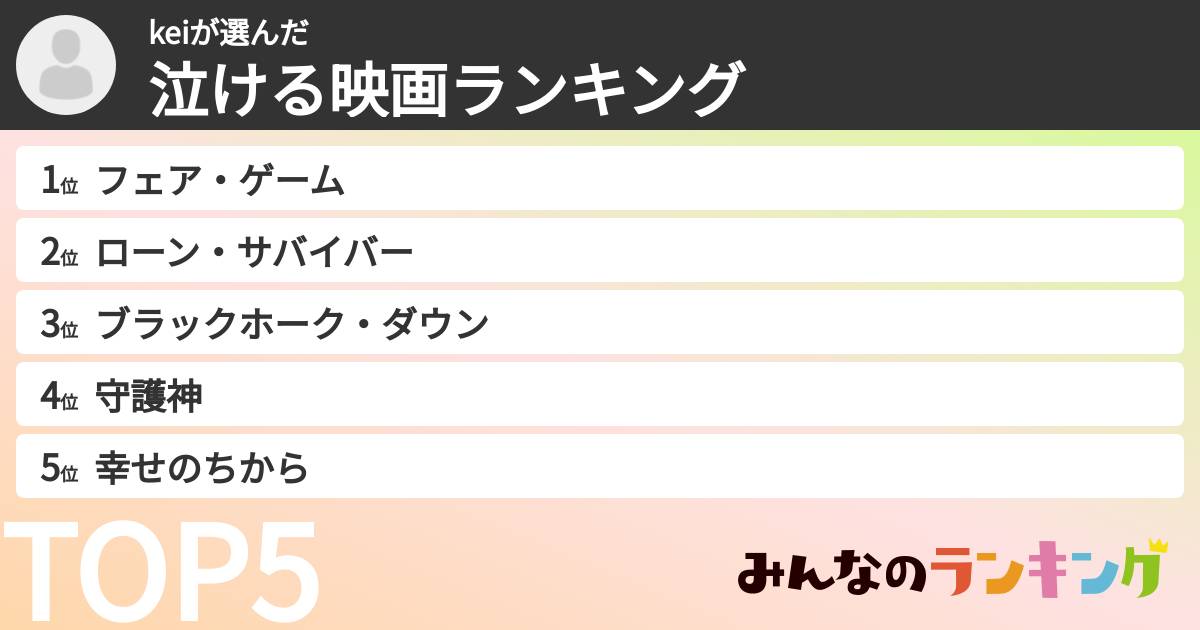 keiが選んだ
泣ける映画ランキング

1位 フェア・ゲーム
2位 ローン・サバイバー
3位 ブラックホーク・ダウン
4位 守護神
5位 幸せのちから

TOP5

みんなのランキング